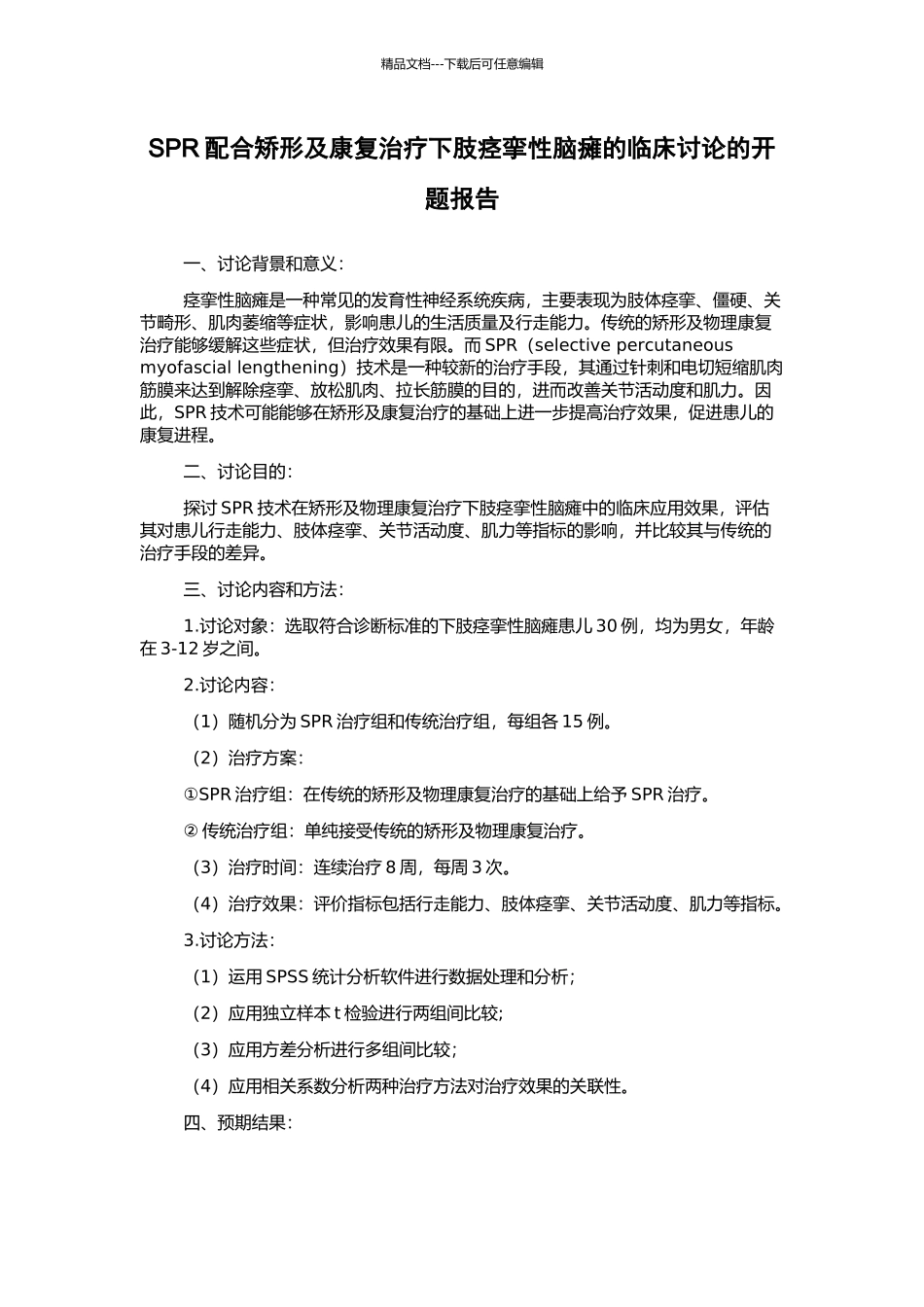 精品文档---下载后可任意编辑

SPR 配合矫形及康复治疗下肢痉挛性脑瘫的临床讨论的开题报告

一、讨论背景和意义：

痉挛性脑瘫是一种常见的发育性神经系统疾病，主要表现为肢体痉挛、僵硬、关节畸形、肌肉萎缩等症状，影响患儿的生活质量及行走能力。传统的矫形及物理康复治疗能够缓解这些症状，但治疗效果有限。而 SPR（selective percutaneous myofascial lengthening）技术是一种较新的治疗手段，其通过针刺和电切短缩肌肉筋膜来达到解除痉挛、放松肌肉、拉长筋膜的目的，进而改善关节活动度和肌力。因此，SPR 技术可能能够在矫形及康复治疗的基础上进一步提高治疗效果，促进患儿的康复进程。

二、讨论目的：

探讨 SPR 技术在矫形及物理康复治疗下肢痉挛性脑瘫中的临床应用效果，评估其对患儿行走能力、肢体痉挛、关节活动度、肌力等指标的影响，并比较其与传统的治疗手段的差异。

三、讨论内容和方法：

1.讨论对象：选取符合诊断标准的下肢痉挛性脑瘫患儿 30 例，均为男女，年龄在 3-12 岁之间。

2.讨论内容：

（1）随机分为 SPR 治疗组和传统治疗组，每组各 15 例。

（2）治疗方案：

①SPR 治疗组：在传统的矫形及物理康复治疗的基础上给予 SPR 治疗。

② 传统治疗组：单纯接受传统的矫形及物理康复治疗。

（3）治疗时间：连续治疗 8 周，每周 3 次。

（4）治疗效果：评价指标包括行走能力、肢体痉挛、关节活动度、肌力等指标。

3.讨论方法：

（1）运用 SPSS 统计分析软件进行数据处理和分析；

（2）应用独立样本 t 检验进行两组间比较；

（3）应用方差分析进行多组间比较；

（4）应用相关系数分析两种治疗方法对治疗效果的关联性。

四、预期结果：